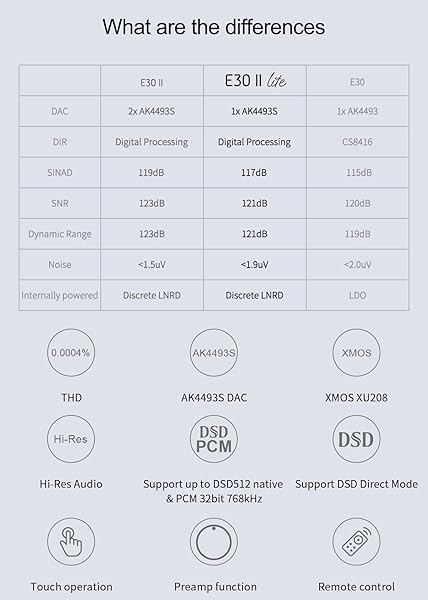 What are the differences

|  | E30 II | E30 II lite | E30 |
|---|---|---|---|
| DAC | 2x AK4493S | 1x AK4493S | 1x AK4493 |
| DIR | Digital Processing | Digital Processing | CS8416 |
| SINAD | 119dB | 117dB | 115dB |
| SNR | 123dB | 121dB | 120dB |
| Dynamic Range | 123dB | 121dB | 119dB |
| Noise | <1.5uV | <1.9uV | <2.0uV |
| Internally powered | Discrete LNRD | Discrete LNRD | LDO |

0.0004%
THD

AK4493S
AK4493S DAC

XMOS
XMOS XU208

Hi-Res
Hi-Res Audio

DSD
PCM
Support up to DSD512 native & PCM 32bit 768kHz

DSD
Support DSD Direct Mode

Touch operation

Preamp function

Remote control